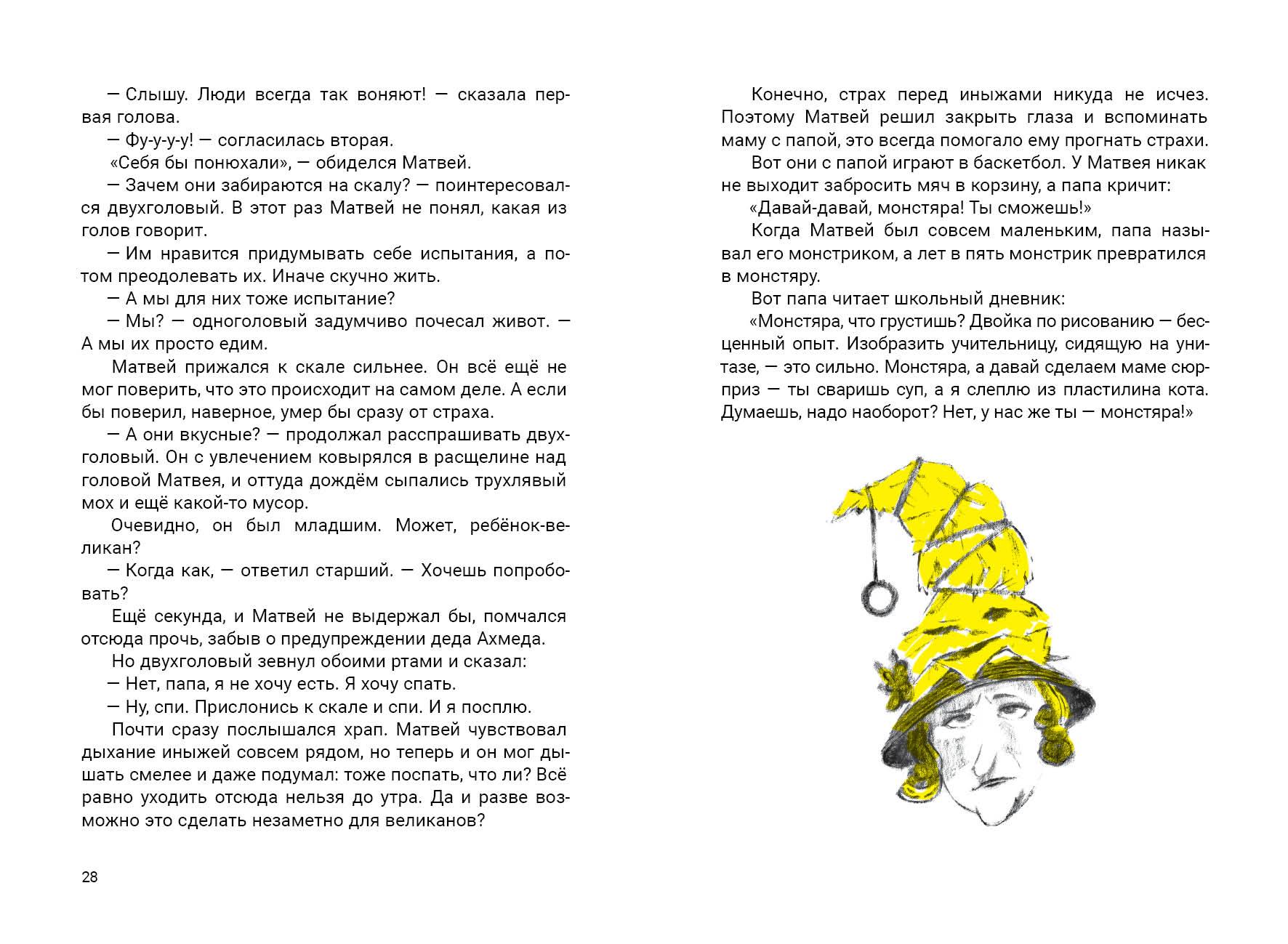 — Слышу. Люди всегда так воняют! — сказала первая голова.

— Фу-у-у-у! — согласилась вторая.

«Себя бы понюхали», — обиделся Матвей.

— Зачем они забираются на скалу? — поинтересовался двухголовый. В этот раз Матвей не понял, какая из голов говорит.

— Им нравится придумывать себе испытания, а потом преодолевать их. Иначе скучно жить.

— А мы для них тоже испытание?

— Мы? — одноголовый задумчиво почесал живот. — А мы их просто едим.

Матвей прижался к скале сильнее. Он всё ещё не мог поверить, что это происходит на самом деле. А если бы поверил, наверное, умер бы сразу от страха.

— А они вкусные? — продолжал расспрашивать двухголовый. Он с увлечением ковырялся в расщелине над головой Матвея, и оттуда дождём сыпались трухлявый мох и ещё какой-то мусор.

Очевидно, он был младшим. Может, ребёнок-великан?

— Когда как, — ответил старший. — Хочешь попробовать?

Ещё секунда, и Матвей не выдержал бы, помчался отсюда прочь, забыв о предупреждении деда Ахмеда.

Но двухголовый зевнул обоими ртами и сказал:

— Нет, папа, я не хочу есть. Я хочу спать.

— Ну, спи. Прислонись к скале и спи. И я посплю.

Почти сразу послышался храп. Матвей чувствовал дыхание иныжей совсем рядом, но теперь и он мог дышать смелее и даже подумал: тоже поспать, что ли? Всё равно уходить отсюда нельзя до утра. Да и разве возможно это сделать незаметно для великанов?

28

Конечно, страх перед иныжами никуда не исчез. Поэтому Матвей решил закрыть глаза и вспоминать маму с папой, это всегда помогало ему прогнать страхи.

Вот они с папой играют в баскетбол. У Матвея никак не выходит забросить мяч в корзину, а папа кричит:

«Давай-давай, монстяра! Ты сможешь!»

Когда Матвей был совсем маленьким, папа называл его монстриком, а лет в пять монстрик превратился в монстяру.

Вот папа читает школьный дневник:

«Монстяра, что грустишь? Двойка по рисованию — бесценный опыт. Изобразить учительницу, сидящую на унитазе, — это сильно. Монстяра, а давай сделаем маме сюрприз — ты сваришь суп, а я слеплю из пластилина кота. Думаешь, надо наоборот? Нет, у нас же ты — монстяра!»